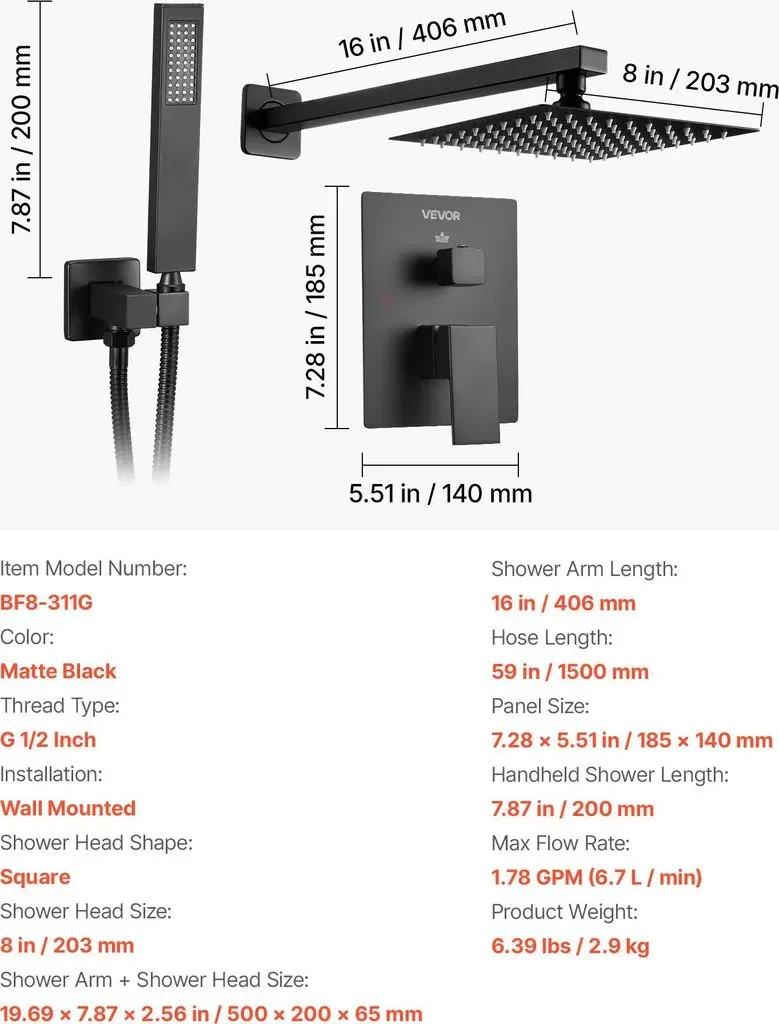 7.87 in / 200 mm

16 in / 406 mm

8 in / 203 mm

VEVOR

7.28 in / 185 mm

5.51 in / 140 mm

Item Model Number:
BF8-311G
Color:
Matte Black
Thread Type:
G 1/2 Inch
Installation:
Wall Mounted
Shower Head Shape:
Square
Shower Head Size:
8 in / 203 mm
Shower Arm + Shower Head Size:
19.69 × 7.87 × 2.56 in / 500 × 200 × 65 mm

Shower Arm Length:
16 in / 406 mm
Hose Length:
59 in / 1500 mm
Panel Size:
7.28 × 5.51 in / 185 × 140 mm
Handheld Shower Length:
7.87 in / 200 mm
Max Flow Rate:
1.78 GPM (6.7 L / min)
Product Weight:
6.39 lbs / 2.9 kg